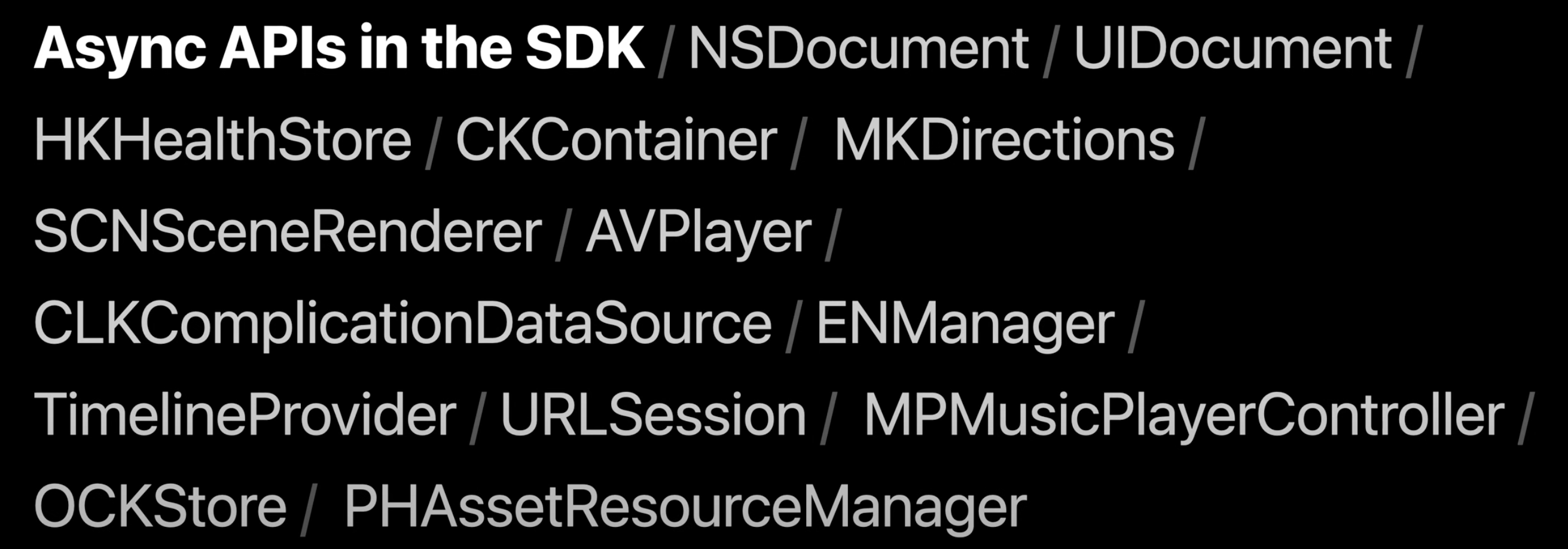 Async APIs in the SDK / NSDocument / UIDocument / HKHealthStore / CKContainer / MKDirections / SCNSceneRenderer / AVPlayer / CLKComplicationDataSource / ENManager / TimelineProvider / URLSession / MPMusicPlayerController / OCKStore / PHAssetResourceManager